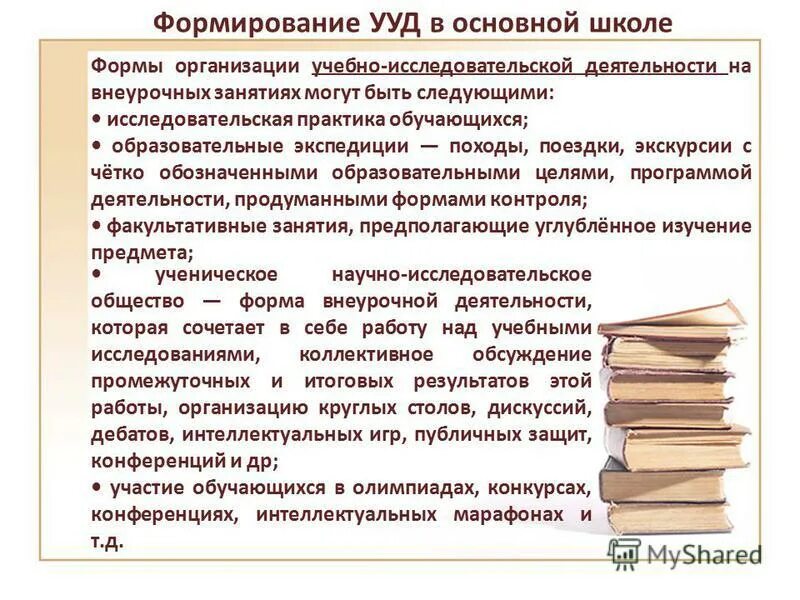 Формирование УУД в основной школе

Формы организации учебно-исследовательской деятельности на внеурочных занятиях могут быть следующими:

• исследовательская практика обучающихся;

• образовательные экспедиции — походы, поездки, экскурсии с чётко обозначенными образовательными целями, программой деятельности, продуманными формами контроля;

• факультативные занятия, предполагающие углублённое изучение предмета;

• ученическое научно-исследовательское общество — форма внеурочной деятельности, которая сочетает в себе работу над учебными исследованиями, коллективное обсуждение промежуточных и итоговых результатов этой работы, организацию круглых столов, дискуссий, дебатов, интеллектуальных игр, публичных защит, конференций и др;

• участие обучающихся в олимпиадах, конкурсах, конференциях, интеллектуальных марафонах и т.д.

MyShared